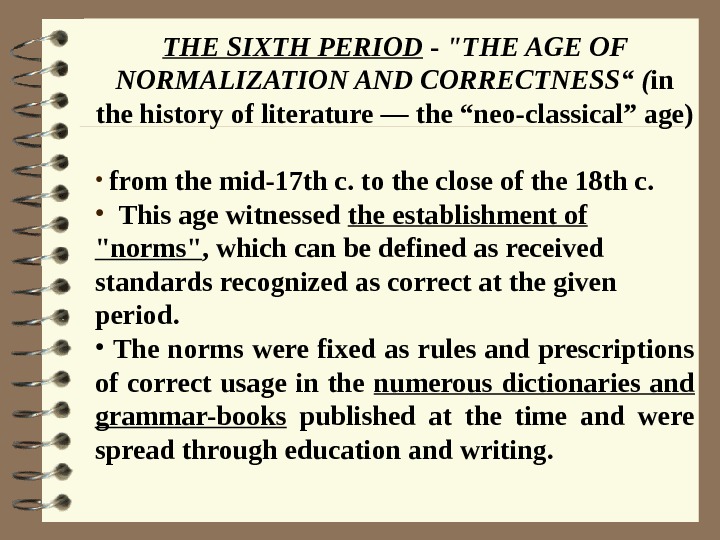 THE SIXTH PERIOD - "THE AGE OF NORMALIZATION AND CORRECTNESS“ (in the history of literature — the “neo-classical” age)

• from the mid-17th c. to the close of the 18th c.
• This age witnessed the establishment of "norms", which can be defined as received standards recognized as correct at the given period.
• The norms were fixed as rules and prescriptions of correct usage in the numerous dictionaries and grammar-books published at the time and were spread through education and writing.